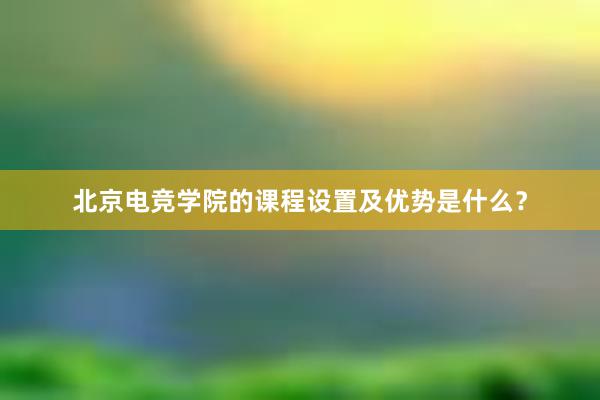 北京电竞学院的课程设置及优势是什么？